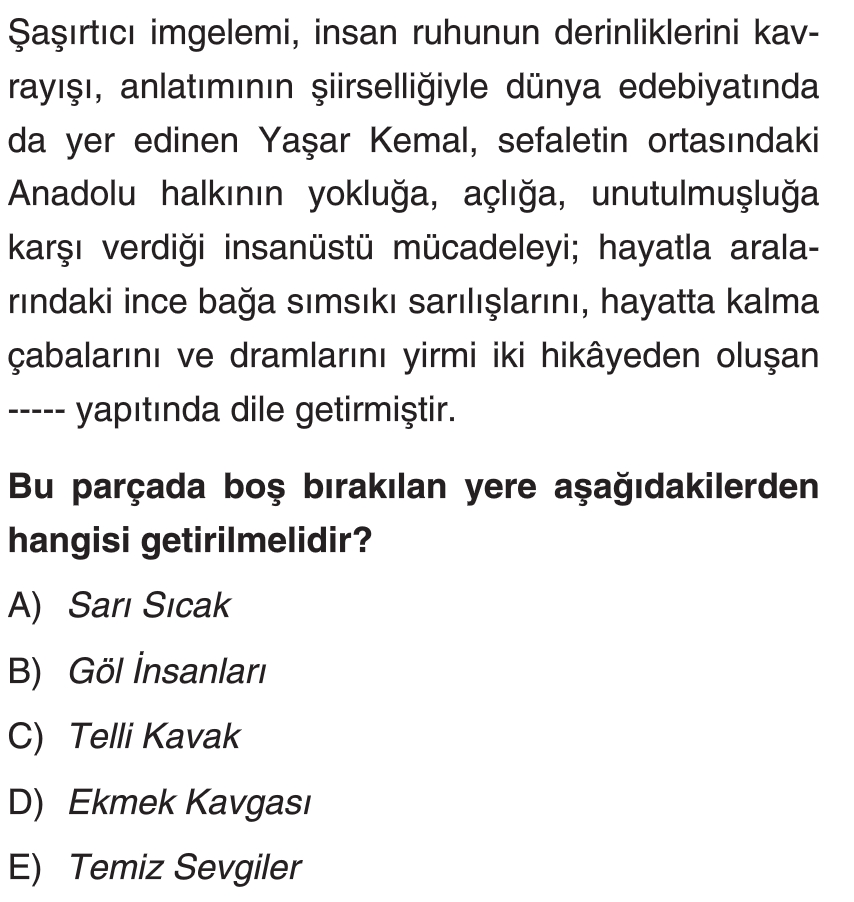 Şaşırtıcı imgelemi, insan ruhunun derinliklerini kavrayışı, anlatımının şiirselliğiyle dünya edebiyatında da yer edinen Yaşar Kemal, sefaletin ortasındaki Anadolu halkının yokluğa, açlığa, unutulmuşluğa karşı verdiği insanüstü mücadeleyi; hayatla aralarındaki ince bağa sımsıkı sarılışlarını, hayatta kalma çabalarını ve dramlarını yirmi iki hikâyeden oluşan ----- yapıtında dile getirmiştir.

Bu parçada boş bırakılan yere aşağıdakilerden hangisi getirilmelidir?

A) Sarı Sıcak

B) Göl İnsanları

C) Telli Kavak

D) Ekmek Kavgası

E) Temiz Sevgiler